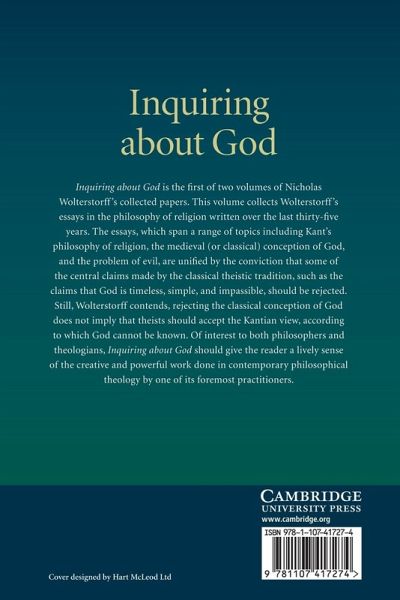 Inquiring about God

Inquiring about God is the first of two volumes of Nicholas Wolterstorff's collected papers. This volume collects Wolterstorff's essays in the philosophy of religion written over the last thirty-five years. The essays, which span a range of topics including Kant's philosophy of religion, the medieval (or classical) conception of God, and the problem of evil, are unified by the conviction that some of the central claims made by the classical theistic tradition, such as the claims that God is timeless, simple, and impassible, should be rejected. Still, Wolterstorff contends, rejecting the classical conception of God does not imply that theists should accept the Kantian view, according to which God cannot be known. Of interest to both philosophers and theologians, Inquiring about God should give the reader a lively sense of the creative and powerful work done in contemporary philosophical theology by one of its foremost practitioners.

CAMBRIDGE
UNIVERSITY PRESS
www.cambridge.org

ISBN 978-1-107-41727-4

9 781107 417274 >

Cover designed by Hart McLeod Ltd